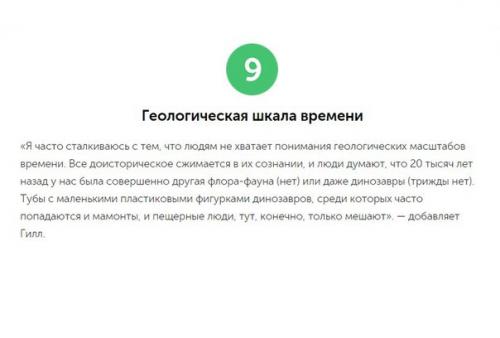 9

Геологическая шкала времени

«Я часто сталкиваюсь с тем, что людям не хватает понимания геологических масштабов времени. Все доисторическое сжимается в их сознании, и люди думают, что 20 тысяч лет назад у нас была совершенно другая флора-фауна (нет) или даже динозавры (трижды нет). Тубы с маленькими пластиковыми фигурками динозавров, среди которых часто попадаются и мамонты, и пещерные люди, тут, конечно, только мешают». — добавляет Гилл.